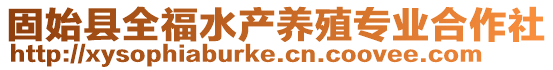 固始县全福水产养殖专业合作社
http://xysophiaburke.cn.coovee.com